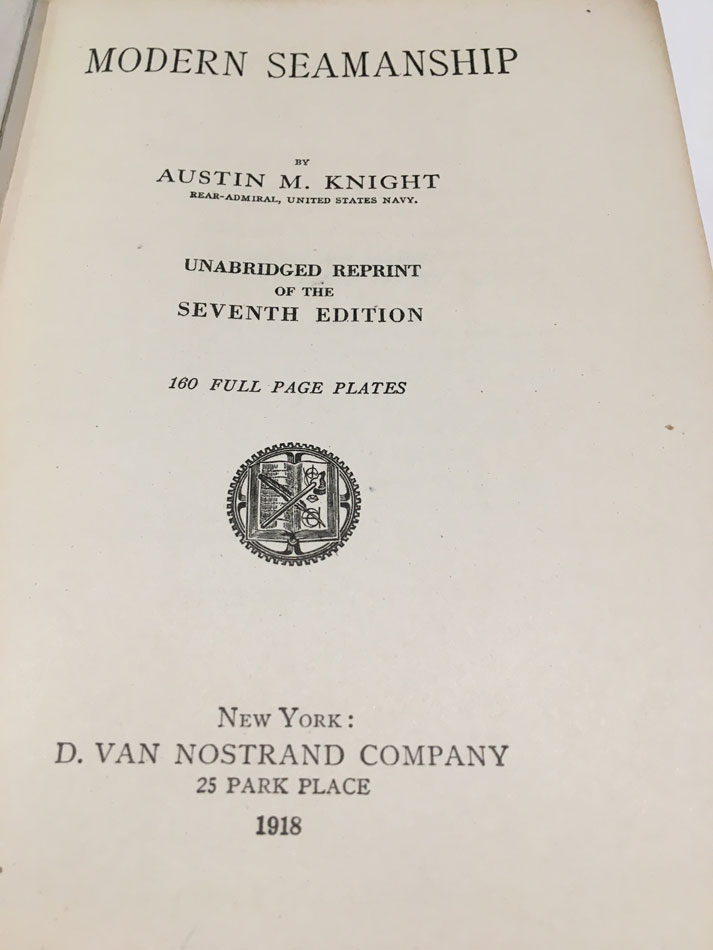 MODERN SEAMANSHIP

BY

AUSTIN M. KNIGHT

REAR-ADMIRAL, UNITED STATES NAVY.

UNABRIDGED REPRINT

OF THE

SEVENTH EDITION

160 FULL PAGE PLATES

NEW YORK:

D. VAN NOSTRAND COMPANY

25 PARK PLACE

1918